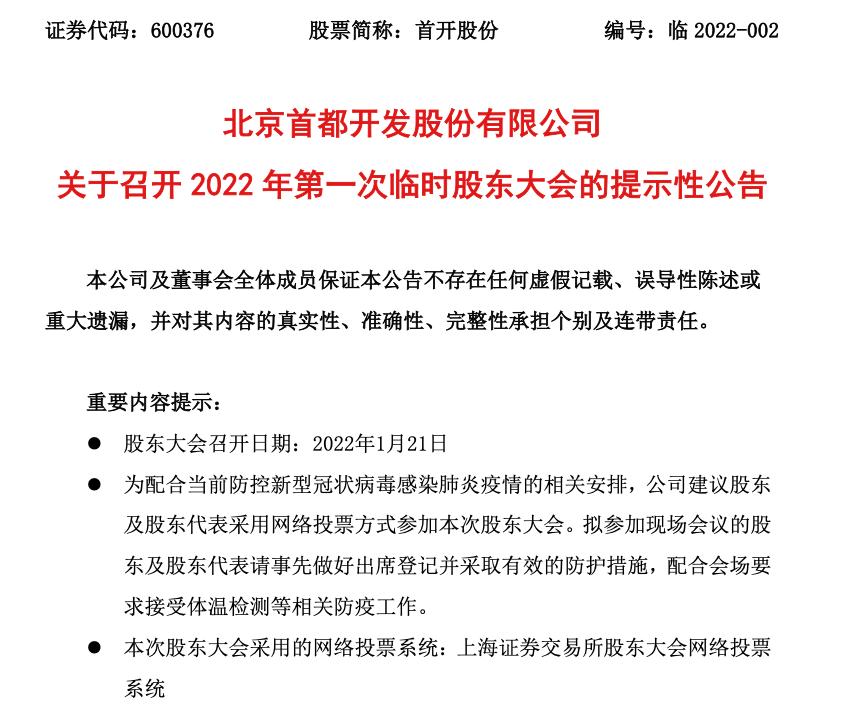 证券代码：600376　　股票简称：首开股份　　编号：临 2022-002

北京首都开发股份有限公司

关于召开 2022 年第一次临时股东大会的提示性公告

本公司及董事会全体成员保证本公告不存在任何虚假记载、误导性陈述或重大遗漏，并对其内容的真实性、准确性、完整性承担个别及连带责任。

重要内容提示：

● 股东大会召开日期：2022年1月21日

● 为配合当前防控新型冠状病毒感染肺炎疫情的相关安排，公司建议股东及股东代表采用网络投票方式参加本次股东大会。拟参加现场会议的股东及股东代表请事先做好出席登记并采取有效的防护措施，配合会场要求接受体温检测等相关防疫工作。

● 本次股东大会采用的网络投票系统：上海证券交易所股东大会网络投票系统